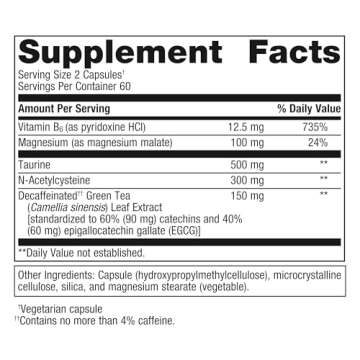 Supplement Facts

Serving Size 2 Capsules†
Servings Per Container 60

| Amount Per Serving | | % Daily Value |
|---|---|---|
| Vitamin $B_6$ (as pyridoxine HCl) | 12.5 mg | 735% |
| Magnesium (as magnesium malate) | 100 mg | 24% |
| Taurine | 500 mg | ** |
| N-Acetylcysteine | 300 mg | ** |
| Decaffeinated†† Green Tea (Camellia sinensis) Leaf Extract [standardized to 60% (90 mg) catechins and 40% (60 mg) epigallocatechin gallate (EGCG)] | 150 mg | ** |

**Daily Value not established.

Other Ingredients: Capsule (hydroxypropylmethylcellulose), microcrystalline cellulose, silica, and magnesium stearate (vegetable).

†Vegetarian capsule
††Contains no more than 4% caffeine.